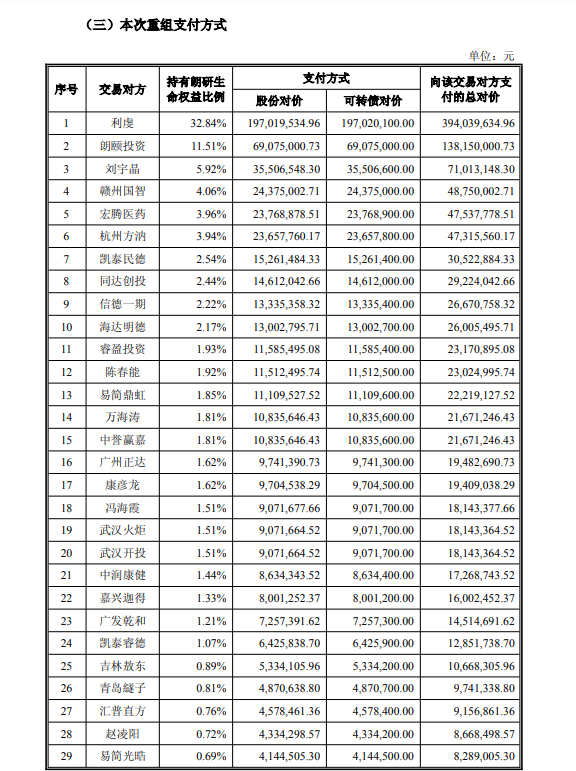 （三）本次重组支付方式

单位：元

| 序号 | 交易对方 | 持有朗研生命权益比例 | 支付方式 股份对价 | 支付方式 可转债对价 | 向该交易对方支付的总对价 |
|---|---|---|---|---|---|
| 1 | 利虔 | 32.84% | 197,019,534.96 | 197,020,100.00 | 394,039,634.96 |
| 2 | 朗颐投资 | 11.51% | 69,075,000.73 | 69,075,000.00 | 138,150,000.73 |
| 3 | 刘宇晶 | 5.92% | 35,506,548.30 | 35,506,600.00 | 71,013,148.30 |
| 4 | 赣州国智 | 4.06% | 24,375,002.71 | 24,375,000.00 | 48,750,002.71 |
| 5 | 宏腾医药 | 3.96% | 23,768,878.51 | 23,768,900.00 | 47,537,778.51 |
| 6 | 杭州方汭 | 3.94% | 23,657,760.17 | 23,657,800.00 | 47,315,560.17 |
| 7 | 凯泰民德 | 2.54% | 15,261,484.33 | 15,261,400.00 | 30,522,884.33 |
| 8 | 同达创投 | 2.44% | 14,612,042.66 | 14,612,000.00 | 29,224,042.66 |
| 9 | 信德一期 | 2.22% | 13,335,358.32 | 13,335,400.00 | 26,670,758.32 |
| 10 | 海达明德 | 2.17% | 13,002,795.71 | 13,002,700.00 | 26,005,495.71 |
| 11 | 睿盈投资 | 1.93% | 11,585,495.08 | 11,585,400.00 | 23,170,895.08 |
| 12 | 陈春能 | 1.92% | 11,512,495.74 | 11,512,500.00 | 23,024,995.74 |
| 13 | 易简鼎虹 | 1.85% | 11,109,527.52 | 11,109,600.00 | 22,219,127.52 |
| 14 | 万海涛 | 1.81% | 10,835,646.43 | 10,835,600.00 | 21,671,246.43 |
| 15 | 中誉赢嘉 | 1.81% | 10,835,646.43 | 10,835,600.00 | 21,671,246.43 |
| 16 | 广州正达 | 1.62% | 9,741,390.73 | 9,741,300.00 | 19,482,690.73 |
| 17 | 康彦龙 | 1.62% | 9,704,538.29 | 9,704,500.00 | 19,409,038.29 |
| 18 | 冯海霞 | 1.51% | 9,071,677.66 | 9,071,700.00 | 18,143,377.66 |
| 19 | 武汉火炬 | 1.51% | 9,071,664.52 | 9,071,700.00 | 18,143,364.52 |
| 20 | 武汉开投 | 1.51% | 9,071,664.52 | 9,071,700.00 | 18,143,364.52 |
| 21 | 中润康健 | 1.44% | 8,634,343.52 | 8,634,400.00 | 17,268,743.52 |
| 22 | 嘉兴迦得 | 1.33% | 8,001,252.37 | 8,001,200.00 | 16,002,452.37 |
| 23 | 广发乾和 | 1.21% | 7,257,391.62 | 7,257,300.00 | 14,514,691.62 |
| 24 | 凯泰睿德 | 1.07% | 6,425,838.70 | 6,425,900.00 | 12,851,738.70 |
| 25 | 吉林敖东 | 0.89% | 5,334,105.96 | 5,334,200.00 | 10,668,305.96 |
| 26 | 青岛繸子 | 0.81% | 4,870,638.80 | 4,870,700.00 | 9,741,338.80 |
| 27 | 汇普直方 | 0.76% | 4,578,461.36 | 4,578,400.00 | 9,156,861.36 |
| 28 | 赵凌阳 | 0.72% | 4,334,298.57 | 4,334,200.00 | 8,668,498.57 |
| 29 | 易简光晧 | 0.69% | 4,144,505.30 | 4,144,500.00 | 8,289,005.30 |